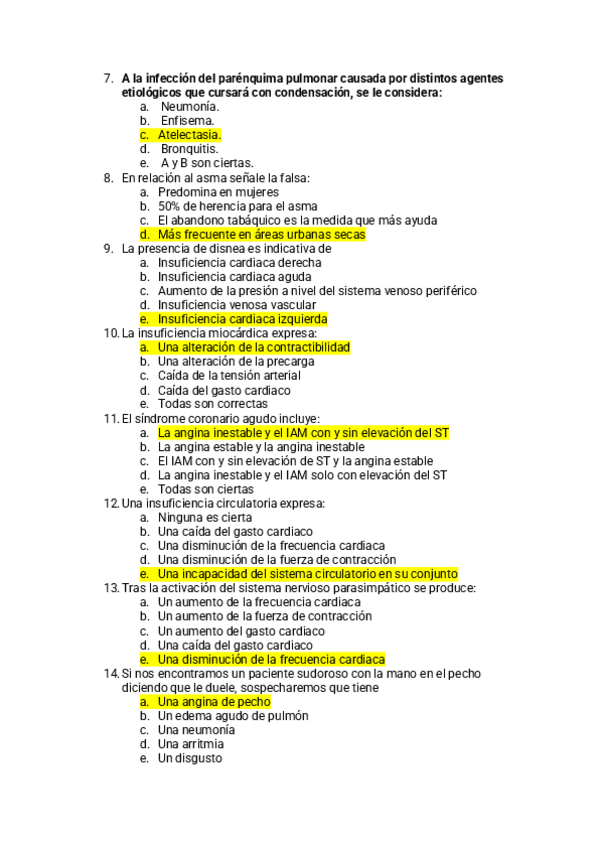 7. A la infección del parénquima pulmonar causada por distintos agentes etiológicos que cursará con condensación, se le considera:
a. Neumonía.
b. Enfisema.
c. Atelectasia.
d. Bronquitis.
e. A y B son ciertas.
8. En relación al asma señale la falsa:
a. Predomina en mujeres
b. 50% de herencia para el asma
c. El abandono tabáquico es la medida que más ayuda
d. Más frecuente en áreas urbanas secas
9. La presencia de disnea es indicativa de
a. Insuficiencia cardiaca derecha
b. Insuficiencia cardiaca aguda
c. Aumento de la presión a nivel del sistema venoso periférico
d. Insuficiencia venosa vascular
e. Insuficiencia cardiaca izquierda
10. La insuficiencia miocárdica expresa:
a. Una alteración de la contractibilidad
b. Una alteración de la precarga
c. Caída de la tensión arterial
d. Caída del gasto cardiaco
e. Todas son correctas
11. El síndrome coronario agudo incluye:
a. La angina inestable y el IAM con y sin elevación del ST
b. La angina estable y la angina inestable
c. El IAM con y sin elevación de ST y la angina estable
d. La angina inestable y el IAM solo con elevación del ST
e. Todas son ciertas
12. Una insuficiencia circulatoria expresa:
a. Ninguna es cierta
b. Una caída del gasto cardiaco
c. Una disminución de la frecuencia cardiaca
d. Una disminución de la fuerza de contracción
e. Una incapacidad del sistema circulatorio en su conjunto
13. Tras la activación del sistema nervioso parasimpático se produce:
a. Un aumento de la frecuencia cardiaca
b. Un aumento de la fuerza de contracción
c. Un aumento del gasto cardiaco
d. Una caída del gasto cardiaco
e. Una disminución de la frecuencia cardiaca
14. Si nos encontramos un paciente sudoroso con la mano en el pecho diciendo que le duele, sospecharemos que tiene
a. Una angina de pecho
b. Un edema agudo de pulmón
c. Una neumonía
d. Una arritmia
e. Un disgusto